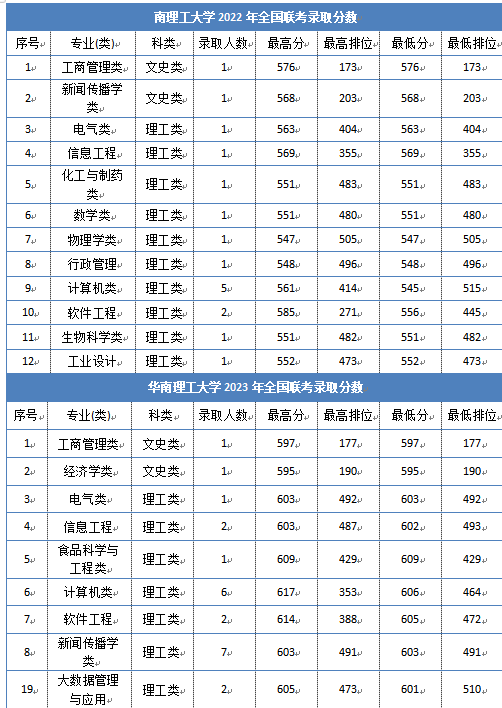 南理工大学 2022 年全国联考录取分数

| 序号 | 专业(类) | 科类 | 录取人数 | 最高分 | 最高排位 | 最低分 | 最低排位 |
|---|---|---|---|---|---|---|---|
| 1 | 工商管理类 | 文史类 | 1 | 576 | 173 | 576 | 173 |
| 2 | 新闻传播学类 | 文史类 | 1 | 568 | 203 | 568 | 203 |
| 3 | 电气类 | 理工类 | 1 | 563 | 404 | 563 | 404 |
| 4 | 信息工程 | 理工类 | 1 | 569 | 355 | 569 | 355 |
| 5 | 化工与制药类 | 理工类 | 1 | 551 | 483 | 551 | 483 |
| 6 | 数学类 | 理工类 | 1 | 551 | 480 | 551 | 480 |
| 7 | 物理学类 | 理工类 | 1 | 547 | 505 | 547 | 505 |
| 8 | 行政管理 | 理工类 | 1 | 548 | 496 | 548 | 496 |
| 9 | 计算机类 | 理工类 | 5 | 561 | 414 | 545 | 515 |
| 10 | 软件工程 | 理工类 | 2 | 585 | 271 | 556 | 445 |
| 11 | 生物科学类 | 理工类 | 1 | 551 | 482 | 551 | 482 |
| 12 | 工业设计 | 理工类 | 1 | 552 | 473 | 552 | 473 |

华南理工大学 2023 年全国联考录取分数

| 序号 | 专业(类) | 科类 | 录取人数 | 最高分 | 最高排位 | 最低分 | 最低排位 |
|---|---|---|---|---|---|---|---|
| 1 | 工商管理类 | 文史类 | 1 | 597 | 177 | 597 | 177 |
| 2 | 经济学类 | 文史类 | 1 | 595 | 190 | 595 | 190 |
| 3 | 电气类 | 理工类 | 1 | 603 | 492 | 603 | 492 |
| 4 | 信息工程 | 理工类 | 2 | 603 | 487 | 602 | 493 |
| 5 | 食品科学与工程类 | 理工类 | 1 | 609 | 429 | 609 | 429 |
| 6 | 计算机类 | 理工类 | 6 | 617 | 353 | 606 | 464 |
| 7 | 软件工程 | 理工类 | 2 | 614 | 388 | 605 | 472 |
| 8 | 新闻传播学类 | 理工类 | 7 | 603 | 491 | 603 | 491 |
| 19 | 大数据管理与应用 | 理工类 | 2 | 605 | 473 | 601 | 510 |